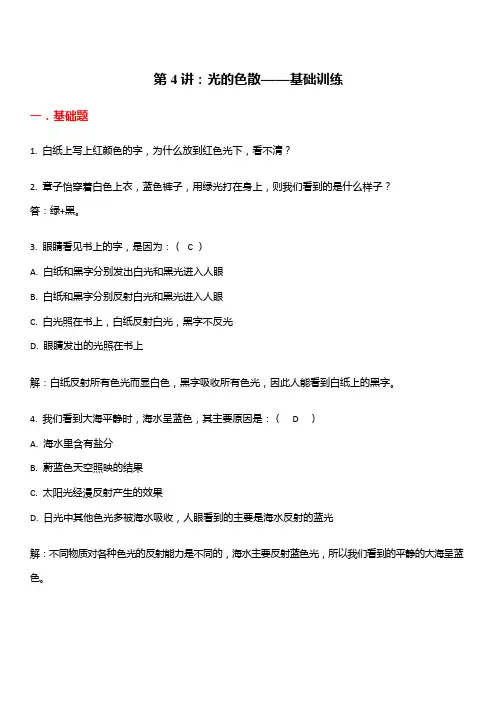 第 4 讲：光的色散——基础训练

一．基础题

1. 白纸上写上红颜色的字，为什么放到红色光下，看不清？

2. 章子怡穿着白色上衣，蓝色裤子，用绿光打在身上，则我们看到的是什么样子？

答：绿+黑。

3. 眼睛看见书上的字，是因为：（ C ）

A. 白纸和黑字分别发出白光和黑光进入人眼

B. 白纸和黑字分别反射白光和黑光进入人眼

C. 白光照在书上，白纸反射白光，黑字不反光

D. 眼睛发出的光照在书上

解：白纸反射所有色光而显白色，黑字吸收所有色光，因此人能看到白纸上的黑字。

4. 我们看到大海平静时，海水呈蓝色，其主要原因是：（ D ）

A. 海水里含有盐分

B. 蔚蓝色天空照映的结果

C. 太阳光经漫反射产生的效果

D. 日光中其他色光多被海水吸收，人眼看到的主要是海水反射的蓝光

解：不同物质对各种色光的反射能力是不同的，海水主要反射蓝色光，所以我们看到的平静的大海呈蓝色。